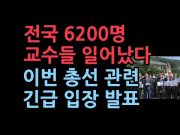 전국 6200명
교수들 일어났다
이번 총선 관련
긴급 입장 발표